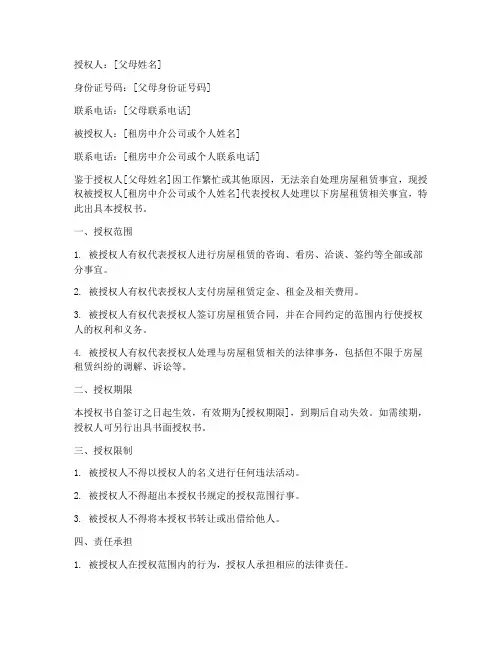 授权人：[父母姓名]

身份证号码：[父母身份证号码]

联系电话：[父母联系电话]

被授权人：[租房中介公司或个人姓名]

联系电话：[租房中介公司或个人联系电话]

鉴于授权人[父母姓名]因工作繁忙或其他原因，无法亲自处理房屋租赁事宜，现授权被授权人[租房中介公司或个人姓名]代表授权人处理以下房屋租赁相关事宜，特此出具本授权书。

一、授权范围

1. 被授权人有权代表授权人进行房屋租赁的咨询、看房、洽谈、签约等全部或部分事宜。

2. 被授权人有权代表授权人支付房屋租赁定金、租金及相关费用。

3. 被授权人有权代表授权人签订房屋租赁合同，并在合同约定的范围内行使授权人的权利和义务。

4. 被授权人有权代表授权人处理与房屋租赁相关的法律事务，包括但不限于房屋租赁纠纷的调解、诉讼等。

二、授权期限

本授权书自签订之日起生效，有效期为[授权期限]，到期后自动失效。如需续期，授权人可另行出具书面授权书。

三、授权限制

1. 被授权人不得以授权人的名义进行任何违法活动。

2. 被授权人不得超出本授权书规定的授权范围行事。

3. 被授权人不得将本授权书转让或出借给他人。

四、责任承担

1. 被授权人在授权范围内的行为，授权人承担相应的法律责任。